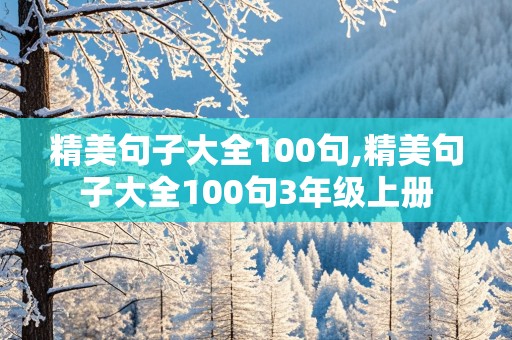 精美句子大全100句,精美句子大全100句3年级上册